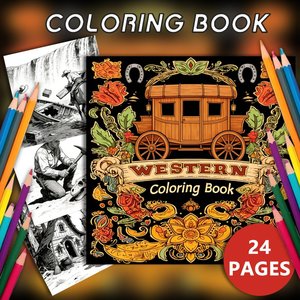 COLORING BOOK

WESTERN
Coloring Book

24 PAGES